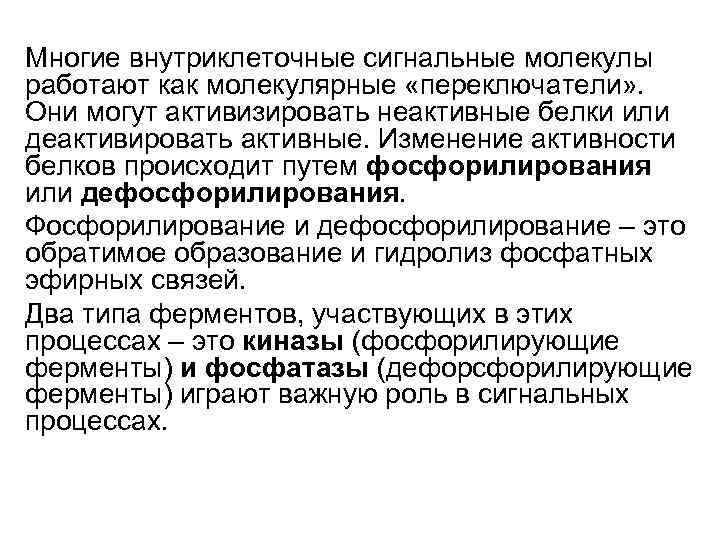 Многие внутриклеточные сигнальные молекулы работают как молекулярные «переключатели». Они могут активизировать неактивные белки или деактивировать активные. Изменение активности белков происходит путем фосфорилирования или дефосфорилирования.

Фосфорилирование и дефосфорилирование – это обратимое образование и гидролиз фосфатных эфирных связей.

Два типа ферментов, участвующих в этих процессах – это киназы (фосфорилирующие ферменты) и фосфатазы (дефорсфорилирующие ферменты) играют важную роль в сигнальных процессах.